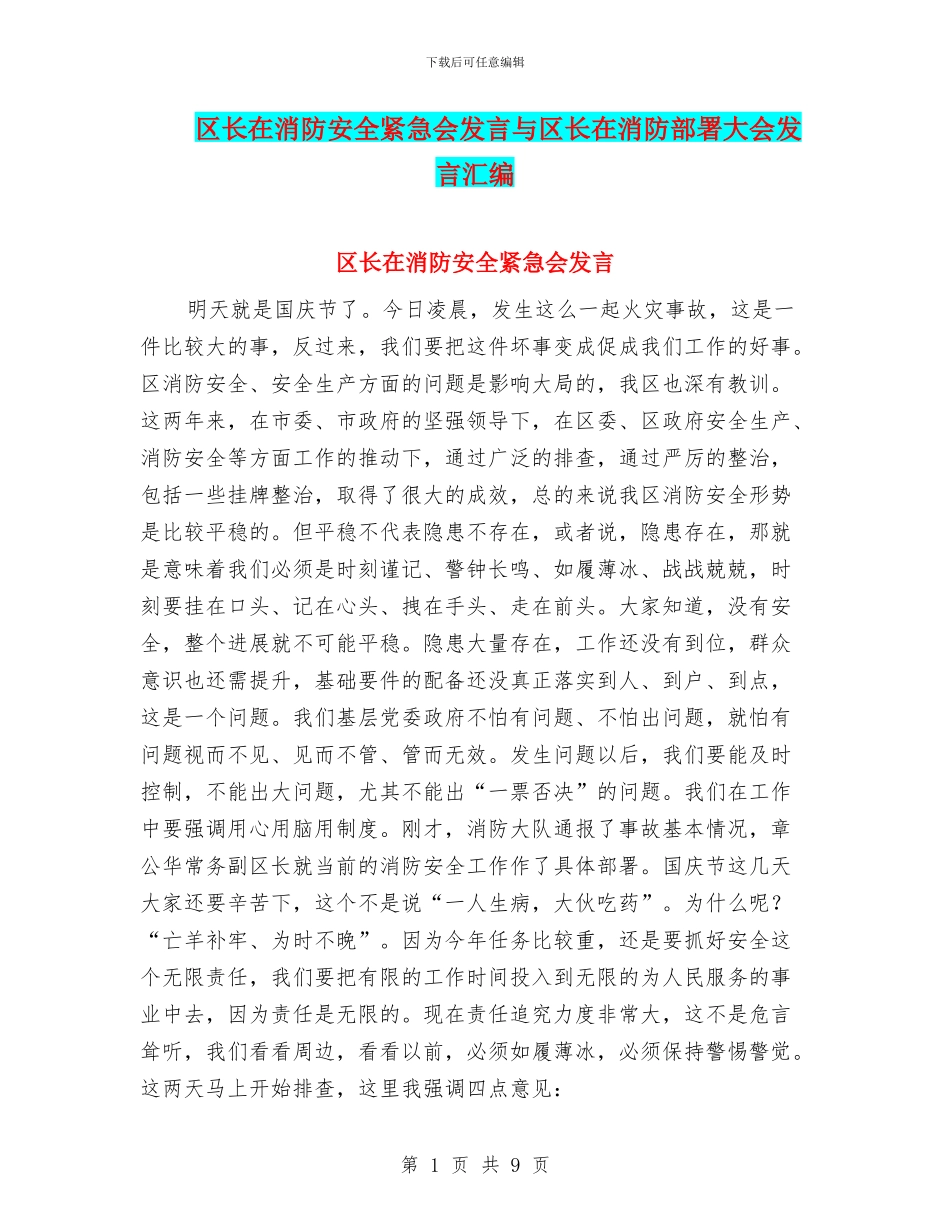 下载后可任意编辑

区长在消防安全紧急会发言与区长在消防部署大会发言汇编

区长在消防安全紧急会发言

明天就是国庆节了。今日凌晨，发生这么一起火灾事故，这是一件比较大的事，反过来，我们要把这件坏事变成促成我们工作的好事。区消防安全、安全生产方面的问题是影响大局的，我区也深有教训。这两年来，在市委、市政府的坚强领导下，在区委、区政府安全生产、消防安全等方面工作的推动下，通过广泛的排查，通过严厉的整治，包括一些挂牌整治，取得了很大的成效，总的来说我区消防安全形势是比较平稳的。但平稳不代表隐患不存在，或者说，隐患存在，那就是意味着我们必须是时刻谨记、警钟长鸣、如履薄冰、战战兢兢，时刻要挂在口头、记在心头、拽在手头、走在前头。大家知道，没有安全，整个进展就不可能平稳。隐患大量存在，工作还没有到位，群众意识也还需提升，基础要件的配备还没真正落实到人、到户、到点，这是一个问题。我们基层党委政府不怕有问题、不怕出问题，就怕有问题视而不见、见而不管、管而无效。发生问题以后，我们要能及时控制，不能出大问题，尤其不能出“一票否决”的问题。我们在工作中要强调用心用脑用制度。刚才，消防大队通报了事故基本情况，章公华常务副区长就当前的消防安全工作作了具体部署。国庆节这几天大家还要辛苦下，这个不是说“一人生病，大伙吃药”。为什么呢？“亡羊补牢、为时不晚”。因为今年任务比较重，还是要抓好安全这个无限责任，我们要把有限的工作时间投入到无限的为人民服务的事业中去，因为责任是无限的。现在责任追究力度非常大，这不是危言耸听，我们看看周边，看看以前，必须如履薄冰，必须保持警惕警觉。这两天马上开始排查，这里我强调四点意见:

第 1 页 共 9 页